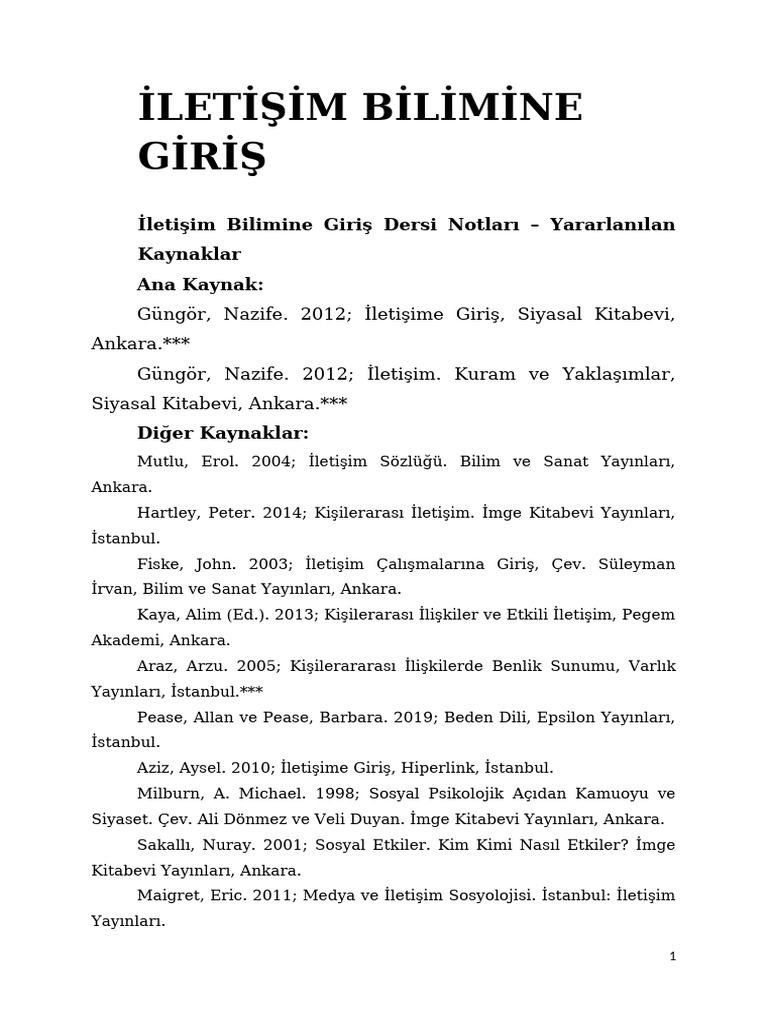 İLETİŞİM BİLİMİNE GİRİŞ

İletişim Bilimine Giriş Dersi Notları – Yararlanılan Kaynaklar

Ana Kaynak:

Güngör, Nazife. 2012; İletişime Giriş, Siyasal Kitabevi, Ankara.***

Güngör, Nazife. 2012; İletişim. Kuram ve Yaklaşımlar, Siyasal Kitabevi, Ankara.***

Diğer Kaynaklar:

Mutlu, Erol. 2004; İletişim Sözlüğü. Bilim ve Sanat Yayınları, Ankara.

Hartley, Peter. 2014; Kişilerarası İletişim. İmge Kitabevi Yayınları, İstanbul.

Fiske, John. 2003; İletişim Çalışmalarına Giriş, Çev. Süleyman İrvan, Bilim ve Sanat Yayınları, Ankara.

Kaya, Alim (Ed.). 2013; Kişilerarası İlişkiler ve Etkili İletişim, Pegem Akademi, Ankara.

Araz, Arzu. 2005; Kişilerararası İlişkilerde Benlik Sunumu, Varlık Yayınları, İstanbul.***

Pease, Allan ve Pease, Barbara. 2019; Beden Dili, Epsilon Yayınları, İstanbul.

Aziz, Aysel. 2010; İletişime Giriş, Hiperlink, İstanbul.

Milburn, A. Michael. 1998; Sosyal Psikolojik Açıdan Kamuoyu ve Siyaset. Çev. Ali Dönmez ve Veli Duyan. İmge Kitabevi Yayınları, Ankara.

Sakallı, Nuray. 2001; Sosyal Etkiler. Kim Kimi Nasıl Etkiler? İmge Kitabevi Yayınları, Ankara.

Maigret, Eric. 2011; Medya ve İletişim Sosyolojisi. İstanbul: İletişim Yayınları.

1